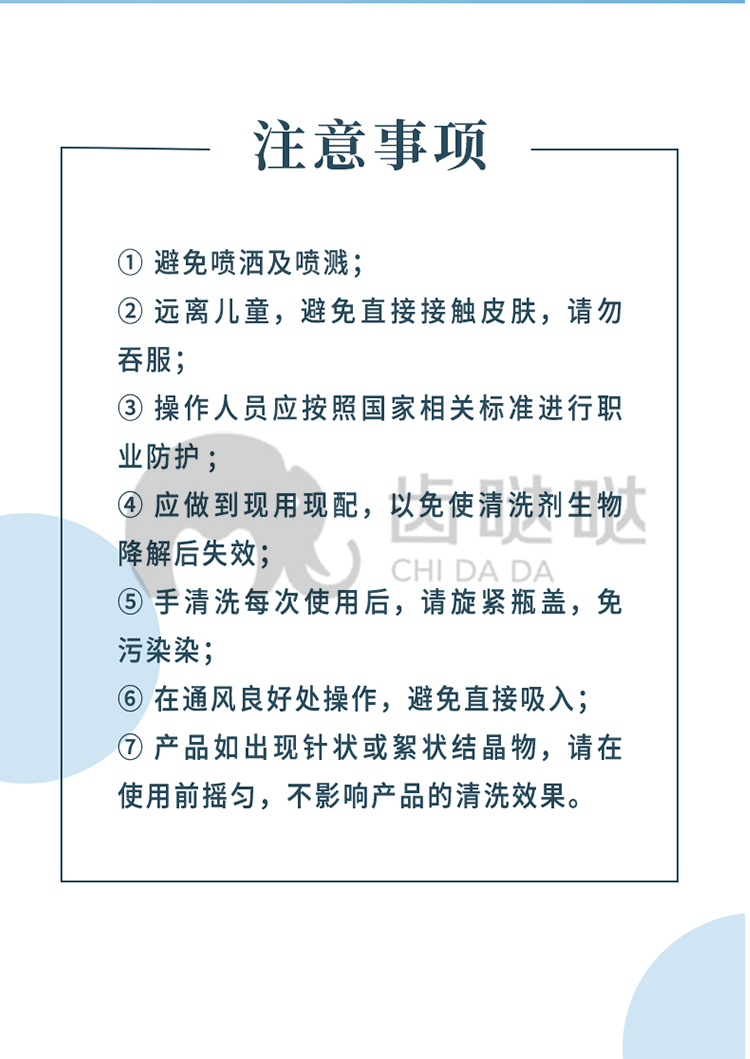 注意事项

① 避免喷洒及喷溅；
② 远离儿童，避免直接接触皮肤，请勿吞服；
③ 操作人员应按照国家相关标准进行职业防护；
④ 应做到现用现配，以免使清洗剂生物降解后失效；
⑤ 手清洗每次使用后，请旋紧瓶盖，免污染染；
⑥ 在通风良好处操作，避免直接吸入；
⑦ 产品如出现针状或絮状结晶物，请在使用前摇匀，不影响产品的清洗效果。

齿哒哒
CHI DA DA